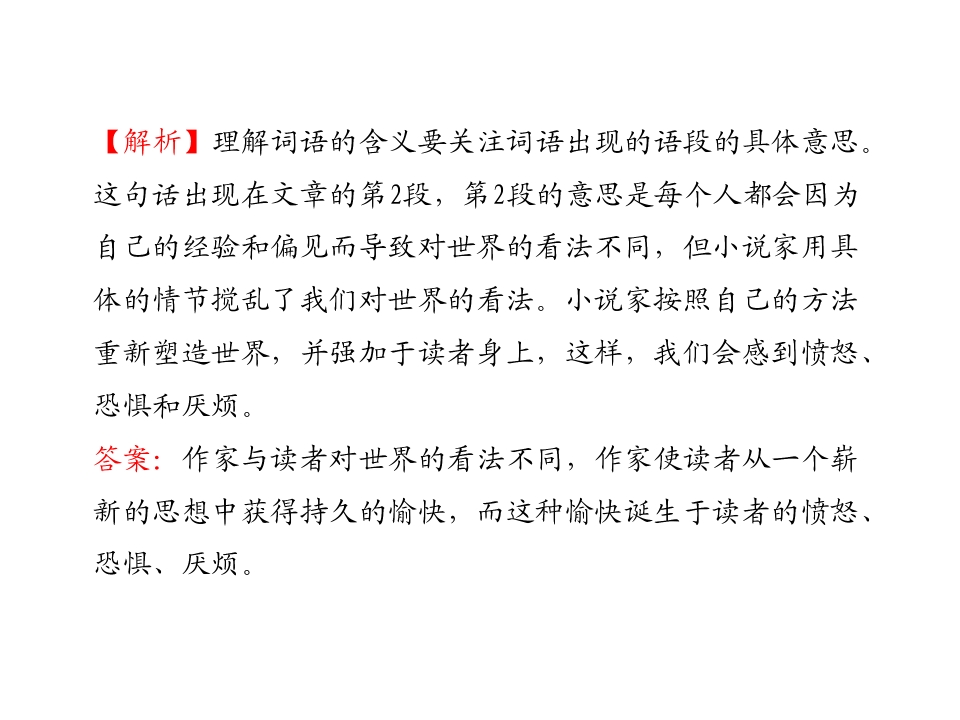 【解析】理解词语的含义要关注词语出现的语段的具体意思。这句话出现在文章的第2段，第2段的意思是每个人都会因为自己的经验和偏见而导致对世界的看法不同，但小说家用具体的情节搅乱了我们对世界的看法。小说家按照自己的方法重新塑造世界，并强加于读者身上，这样，我们会感到愤怒、恐惧和厌烦。
答案：作家与读者对世界的看法不同，作家使读者从一个崭新的思想中获得持久的愉快，而这种愉快诞生于读者的愤怒、恐惧、厌烦。